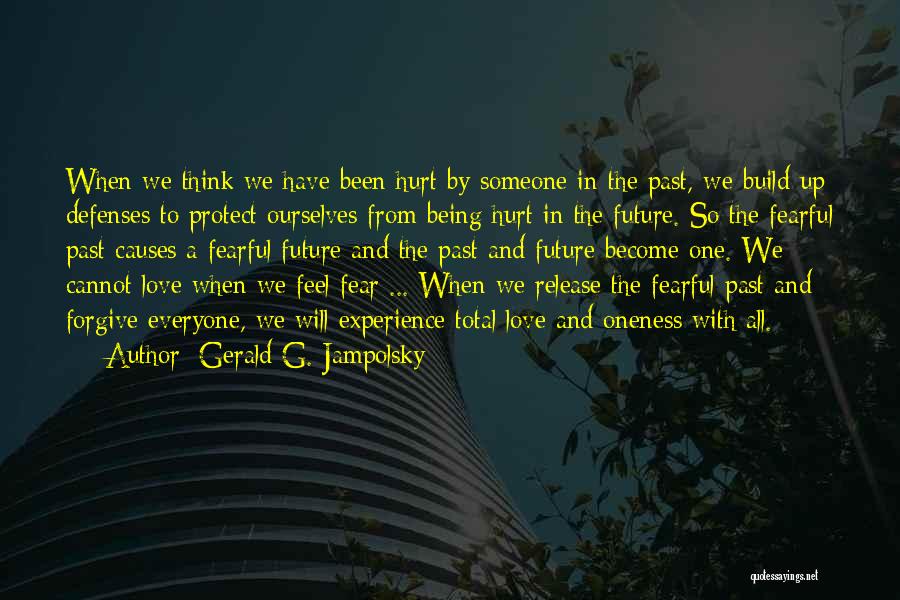 When we think we have been hurt by someone in the past, we build up defenses to protect ourselves from being hurt in the future. So the fearful past causes a fearful future and the past and future become one. We cannot love when we feel fear ... When we release the fearful past and forgive everyone, we will experience total love and oneness with all.

— Author: Gerald G. Jampolsky

quotessayings.net